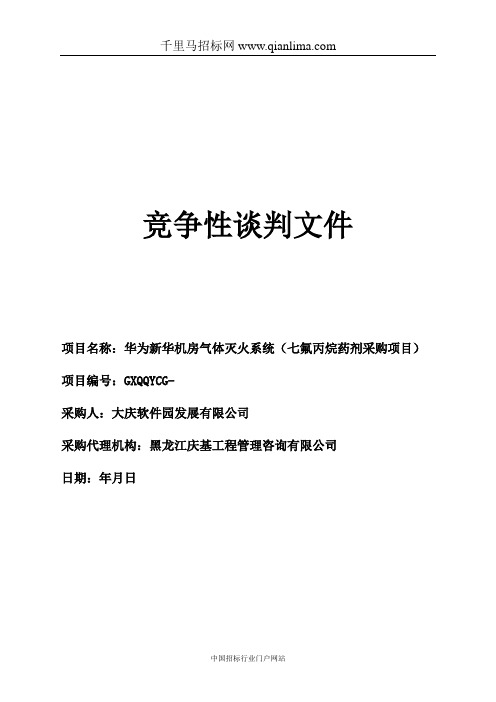 千里马招标网 www.qianlima.com

竞争性谈判文件

项目名称：华为新华机房气体灭火系统（七氟丙烷药剂采购项目）

项目编号：GXQQYCG-

采购人：大庆软件园发展有限公司

采购代理机构：黑龙江庆基工程管理咨询有限公司

日期：年月日

中国招标行业门户网站